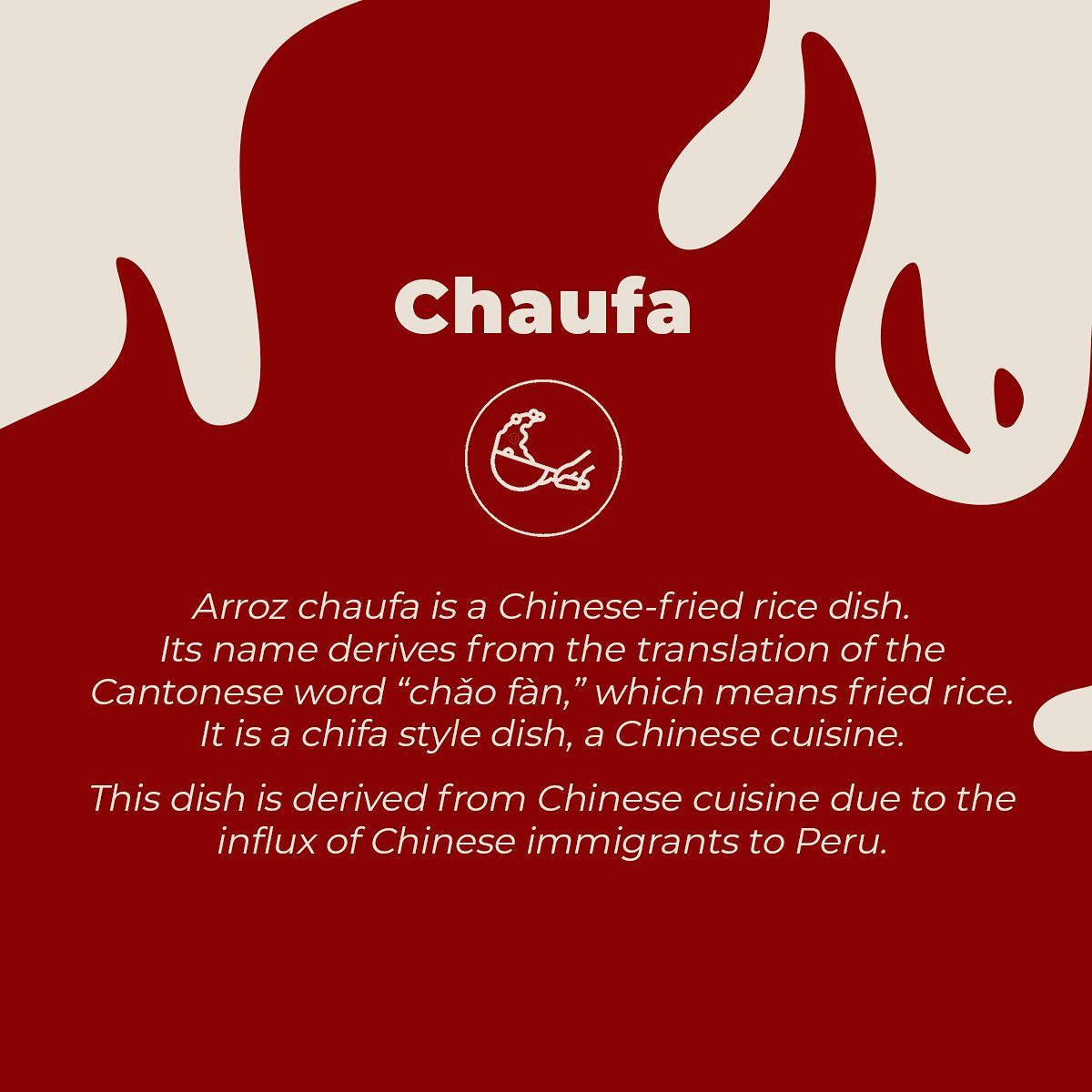 Chaufa

Arroz chaufa is a Chinese-fried rice dish. Its name derives from the translation of the Cantonese word "chǎo fàn," which means fried rice. It is a chifa style dish, a Chinese cuisine.

This dish is derived from Chinese cuisine due to the influx of Chinese immigrants to Peru.